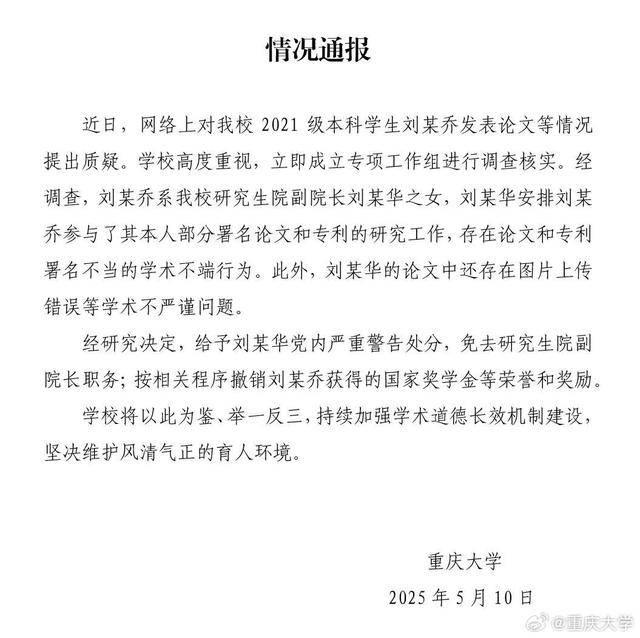 情况通报

近日，网络上对我校 2021 级本科学生刘某乔发表论文等情况提出质疑。学校高度重视，立即成立专项工作组进行调查核实。经调查，刘某乔系我校研究生院副院长刘某华之女，刘某华安排刘某乔参与了其本人部分署名论文和专利的研究工作，存在论文和专利署名不当的学术不端行为。此外，刘某华的论文中还存在图片上传错误等学术不严谨问题。

经研究决定，给予刘某华党内严重警告处分，免去研究生院副院长职务；按相关程序撤销刘某乔获得的国家奖学金等荣誉和奖励。

学校将以此为鉴、举一反三，持续加强学术道德长效机制建设，坚决维护风清气正的育人环境。

重庆大学

2025 年 5 月 10 日

@重庆大学